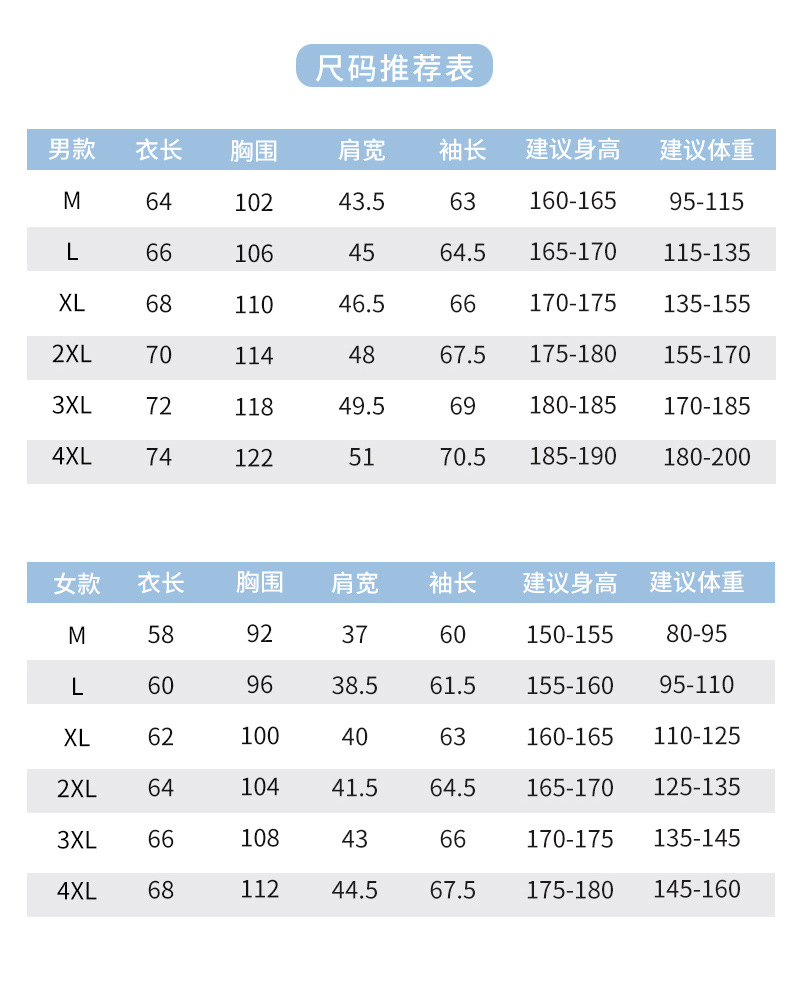 尺码推荐表

| 男款 | 衣长 | 胸围 | 肩宽 | 袖长 | 建议身高 | 建议体重 |
|---|---|---|---|---|---|---|
| M | 64 | 102 | 43.5 | 63 | 160-165 | 95-115 |
| L | 66 | 106 | 45 | 64.5 | 165-170 | 115-135 |
| XL | 68 | 110 | 46.5 | 66 | 170-175 | 135-155 |
| 2XL | 70 | 114 | 48 | 67.5 | 175-180 | 155-170 |
| 3XL | 72 | 118 | 49.5 | 69 | 180-185 | 170-185 |
| 4XL | 74 | 122 | 51 | 70.5 | 185-190 | 180-200 |

| 女款 | 衣长 | 胸围 | 肩宽 | 袖长 | 建议身高 | 建议体重 |
|---|---|---|---|---|---|---|
| M | 58 | 92 | 37 | 60 | 150-155 | 80-95 |
| L | 60 | 96 | 38.5 | 61.5 | 155-160 | 95-110 |
| XL | 62 | 100 | 40 | 63 | 160-165 | 110-125 |
| 2XL | 64 | 104 | 41.5 | 64.5 | 165-170 | 125-135 |
| 3XL | 66 | 108 | 43 | 66 | 170-175 | 135-145 |
| 4XL | 68 | 112 | 44.5 | 67.5 | 175-180 | 145-160 |